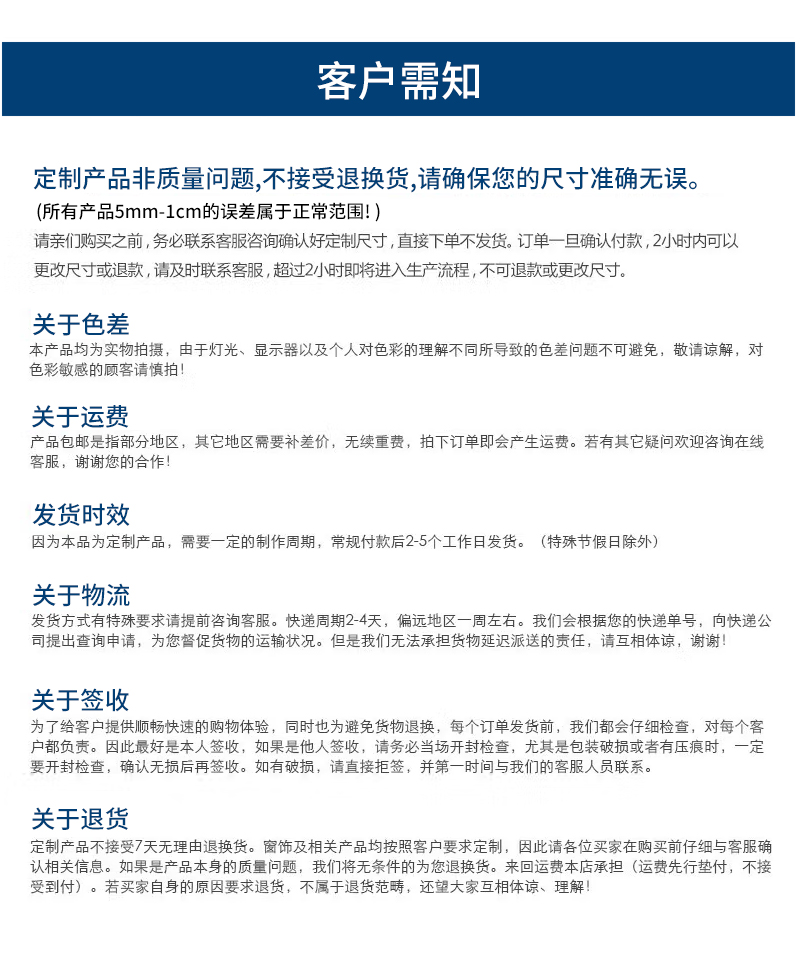 客户需知

定制产品非质量问题,不接受退换货,请确保您的尺寸准确无误。

(所有产品5mm-1cm的误差属于正常范围!)

请亲们购买之前，务必联系客服咨询确认好定制尺寸，直接下单不发货。订单一旦确认付款，2小时内可以更改尺寸或退款，请及时联系客服，超过2小时即将进入生产流程，不可退款或更改尺寸。

关于色差

本产品均为实物拍摄，由于灯光、显示器以及个人对色彩的理解不同所导致的色差问题不可避免，敬请谅解，对色彩敏感的顾客请慎拍!

关于运费

产品包邮是指部分地区，其它地区需要补差价，无续重费，拍下订单即会产生运费。若有其它疑问欢迎咨询在线客服，谢谢您的合作!

发货时效

因为本品为定制产品，需要一定的制作周期，常规付款后2-5个工作日发货。（特殊节假日除外）

关于物流

发货方式有特殊要求请提前咨询客服。快递周期2-4天，偏远地区一周左右。我们会根据您的快递单号，向快递公司提出查询申请，为您督促货物的运输状况。但是我们无法承担货物延迟派送的责任，请互相体谅，谢谢!

关于签收

为了给客户提供顺畅快速的购物体验，同时也为避免货物退换，每个订单发货前，我们都会仔细检查，对每个客户都负责。因此最好是本人签收，如果是他人签收，请务必当场开封检查，尤其是包装破损或者有压痕时，一定要开封检查，确认无损后再签收。如有破损，请直接拒签，并第一时间与我们的客服人员联系。

关于退货

定制产品不接受7天无理由退换货。窗饰及相关产品均按照客户要求定制，因此请各位买家在购买前仔细与客服确认相关信息。如果是产品本身的质量问题，我们将无条件的为您退换货。来回运费本店承担（运费先行垫付，不接受到付）。若买家自身的原因要求退货，不属于退货范畴，还望大家互相体谅、理解!